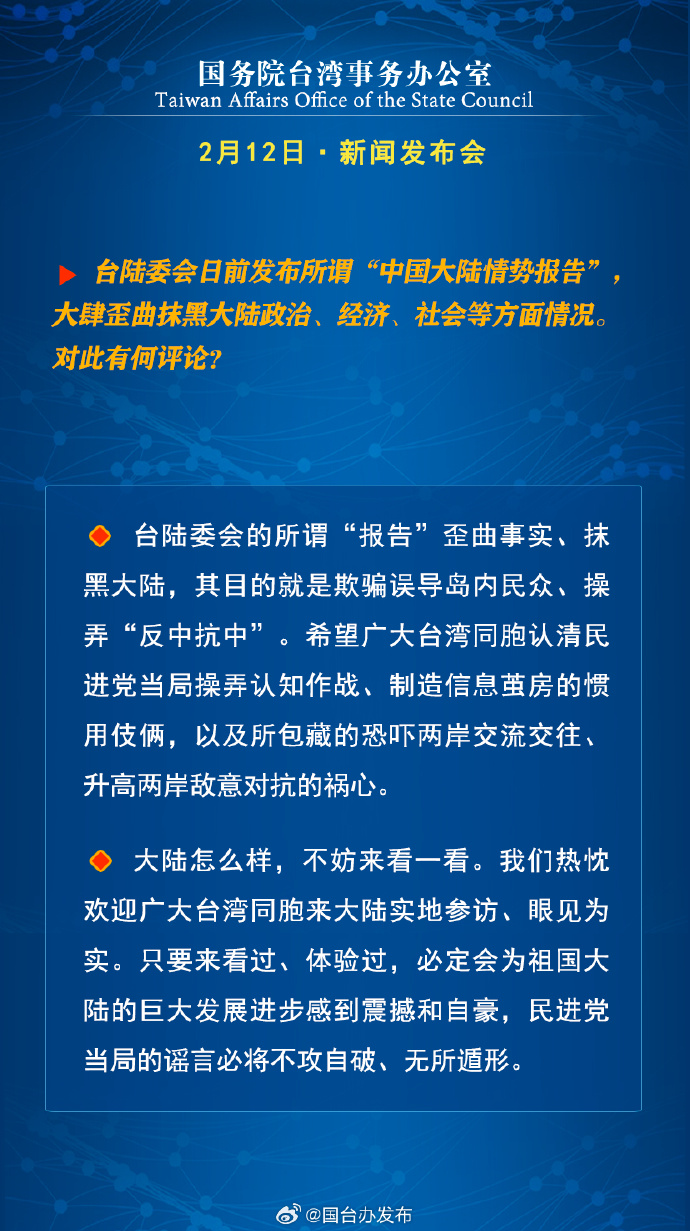 国务院台湾事务办公室
Taiwan Affairs Office of the State Council

2月12日 · 新闻发布会

台陆委会日前发布所谓“中国大陆情势报告”，大肆歪曲抹黑大陆政治、经济、社会等方面情况。对此有何评论？

台陆委会的所谓“报告”歪曲事实、抹黑大陆，其目的就是欺骗误导岛内民众、操弄“反中抗中”。希望广大台湾同胞认清民进党当局操弄认知作战、制造信息茧房的惯用伎俩，以及所包藏的恐吓两岸交流交往、升高两岸敌意对抗的祸心。

大陆怎么样，不妨来看一看。我们热忱欢迎广大台湾同胞来大陆实地参访、眼见为实。只要来看过、体验过，必定会为祖国大陆的巨大发展进步感到震撼和自豪，民进党当局的谣言必将不攻自破、无所遁形。

@国台办发布